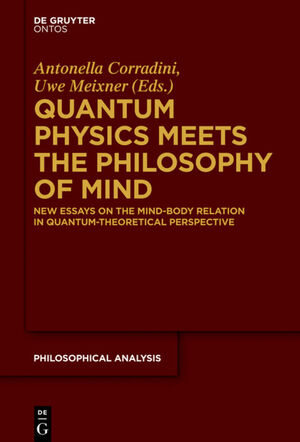 DE GRUYTER
ONTOS

Antonella Corradini,
Uwe Meixner (Eds.)

QUANTUM PHYSICS MEETS THE PHILOSOPHY OF MIND

NEW ESSAYS ON THE MIND-BODY RELATION IN QUANTUM-THEORETICAL PERSPECTIVE

PHILOSOPHICAL ANALYSIS

DE
G